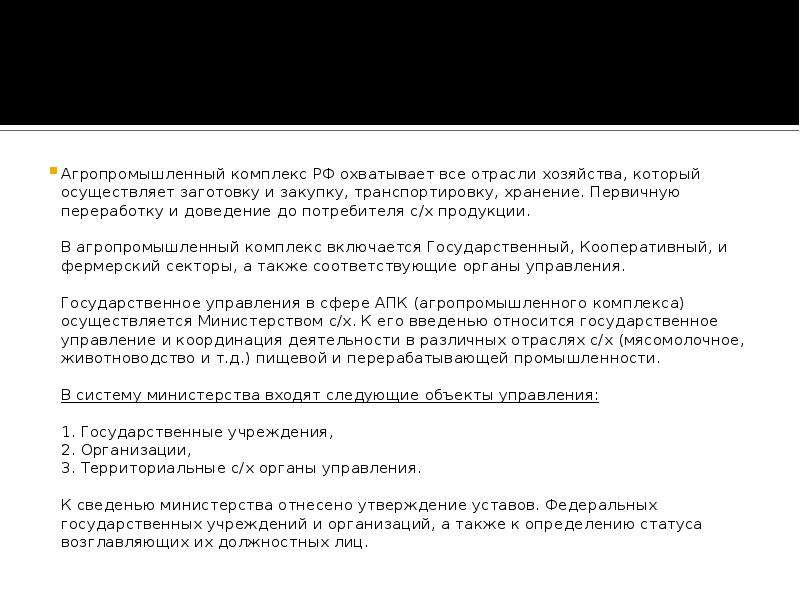 Агропромышленный комплекс РФ охватывает все отрасли хозяйства, который осуществляет заготовку и закупку, транспортировку, хранение. Первичную переработку и доведение до потребителя с/х продукции.

В агропромышленный комплекс включается Государственный, Кооперативный, и фермерский секторы, а также соответствующие органы управления.

Государственное управления в сфере АПК (агропромышленного комплекса) осуществляется Министерством с/х. К его введенью относится государственное управление и координация деятельности в различных отраслях с/х (мясомолочное, животноводство и т.д.) пищевой и перерабатывающей промышленности.

В систему министерства входят следующие объекты управления:

1. Государственные учреждения,
2. Организации,
3. Территориальные с/х органы управления.

К сведенью министерства отнесено утверждение уставов. Федеральных государственных учреждений и организаций, а также к определению статуса возглавляющих их должностных лиц.